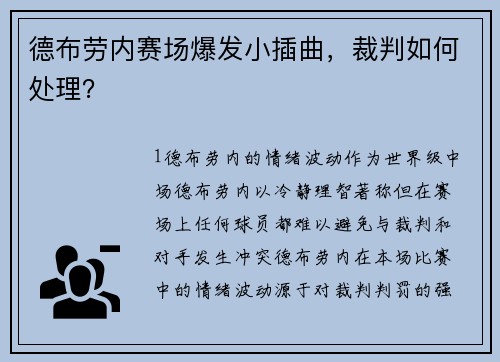 德布劳内赛场爆发小插曲，裁判如何处理？

1德布劳内的情绪波动作为世界级中场德布劳内以冷静理智著称但在赛场上任何球员都难以避免与裁判和对手发生冲突德布劳内在本场比赛中的情绪波动源于对裁判判罚的强